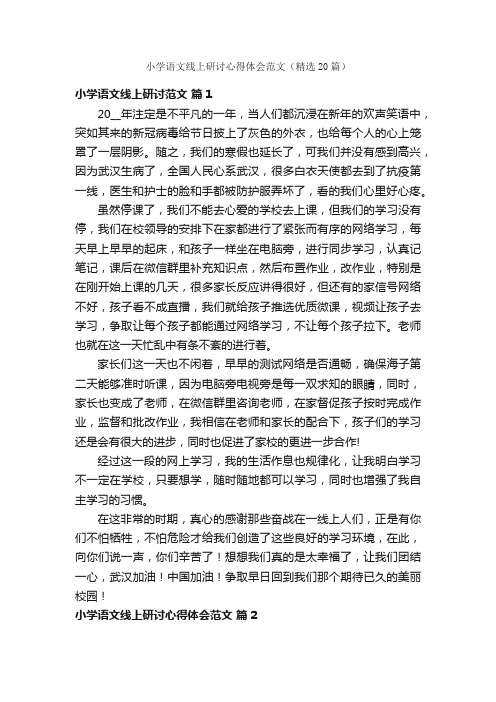 小学语文线上研讨心得体会范文（精选20篇）

小学语文线上研讨范文 篇1

20__年注定是不平凡的一年，当人们都沉浸在新年的欢声笑语中，突如其来的新冠病毒给节日披上了灰色的外衣，也给每个人的心上笼罩了一层阴影。随之，我们的寒假也延长了，可我们并没有感到高兴，因为武汉生病了，全国人民心系武汉，很多白衣天使都去到了抗疫第一线，医生和护士的脸和手都被防护服弄坏了，看的我们心里好心疼。

虽然停课了，我们不能去心爱的学校去上课，但我们的学习没有停，我们在校领导的安排下在家都进行了紧张而有序的网络学习，每天早上早早的起床，和孩子一样坐在电脑旁，进行同步学习，认真记笔记，课后在微信群里补充知识点，然后布置作业，改作业，特别是在刚开始上课的几天，很多家长反应讲得很好，但还有的家信号网络不好，孩子看不成直播，我们就给孩子推选优质微课，视频让孩子去学习，争取让每个孩子都能通过网络学习，不让每个孩子拉下。老师也就在这一天忙乱中有条不紊的进行着。

家长们这一天也不闲着，早早的测试网络是否通畅，确保海子第二天能够准时听课，因为电脑旁电视旁是每一双求知的眼睛，同时，家长也变成了老师，在微信群里咨询老师，在家督促孩子按时完成作业，监督和批改作业，我相信在老师和家长的配合下，孩子们的学习还是会有很大的进步，同时也促进了家校的更进一步合作!

经过这一段的网上学习，我的生活作息也规律化，让我明白学习不一定在学校，只要想学，随时随地都可以学习，同时也增强了我自主学习的习惯。

在这非常的时期，真心的感谢那些奋战在一线上人们，正是有你们不怕牺牲，不怕危险才给我们创造了这些良好的学习环境，在此，向你们说一声，你们辛苦了！想想我们真的是太幸福了，让我们团结一心，武汉加油！中国加油！争取早日回到我们那个期待已久的美丽校园！

小学语文线上研讨心得体会范文 篇2